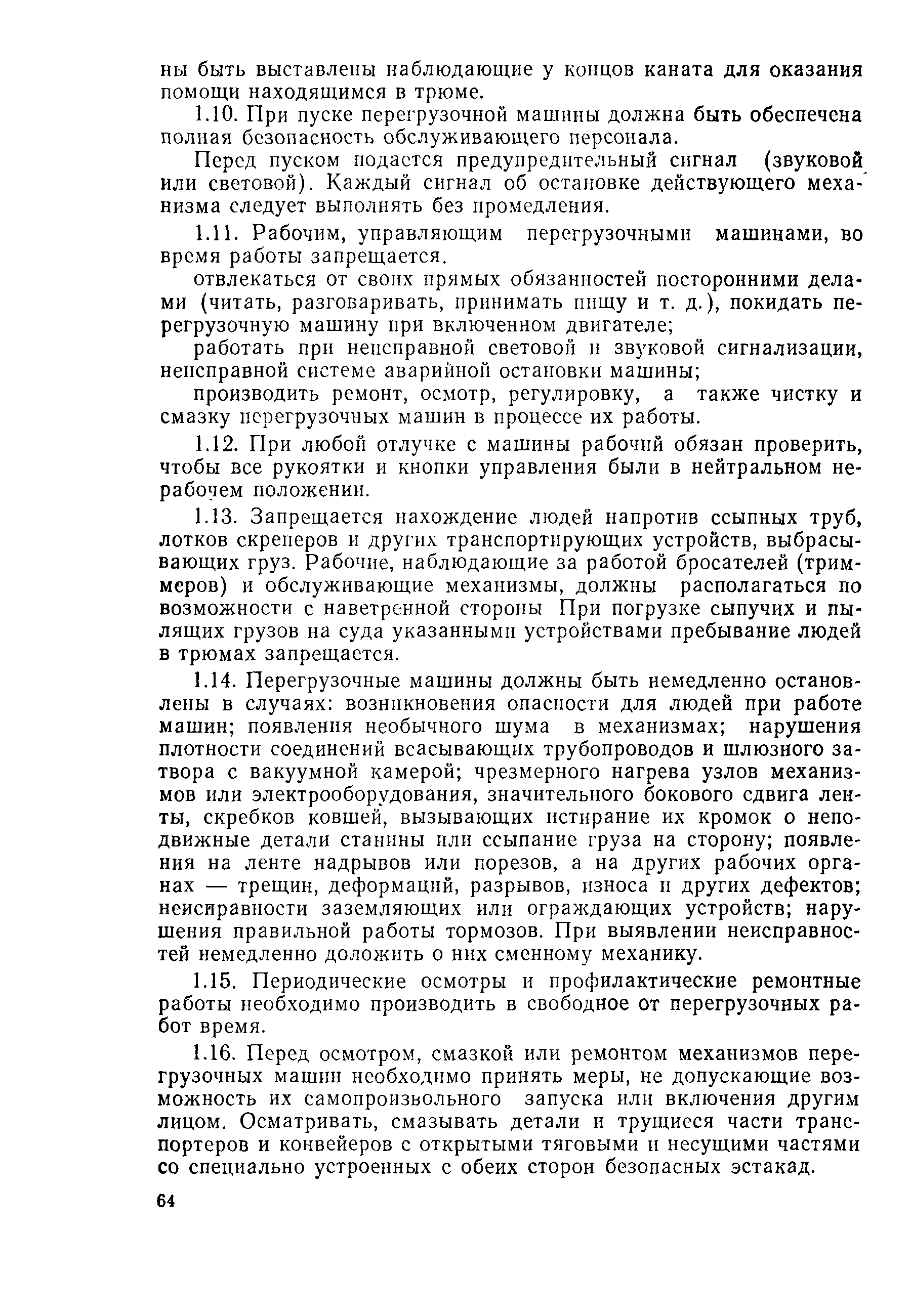 ны быть выставлены наблюдающие у концов каната для оказания помощи находящимся в трюме.

1.10. При пуске перегрузочной машины должна быть обеспечена полная безопасность обслуживающего персонала.

Перед пуском подается предупредительный сигнал (звуковой или световой). Каждый сигнал об остановке действующего механизма следует выполнять без промедления.

1.11. Рабочим, управляющим перегрузочными машинами, во время работы запрещается.

отвлекаться от своих прямых обязанностей посторонними делами (читать, разговаривать, принимать пищу и т. д.), покидать перегрузочную машину при включенном двигателе;

работать при неисправной световой и звуковой сигнализации, неисправной системе аварийной остановки машины;

производить ремонт, осмотр, регулировку, а также чистку и смазку перегрузочных машин в процессе их работы.

1.12. При любой отлучке с машины рабочий обязан проверить, чтобы все рукоятки и кнопки управления были в нейтральном нерабочем положении.

1.13. Запрещается нахождение людей напротив ссыпных труб, лотков скреперов и других транспортирующих устройств, выбрасывающих груз. Рабочие, наблюдающие за работой бросателей (триммеров) и обслуживающие механизмы, должны располагаться по возможности с наветренной стороны При погрузке сыпучих и пылящих грузов на суда указанными устройствами пребывание людей в трюмах запрещается.

1.14. Перегрузочные машины должны быть немедленно остановлены в случаях: возникновения опасности для людей при работе машин; появления необычного шума в механизмах; нарушения плотности соединений всасывающих трубопроводов и шлюзного затвора с вакуумной камерой; чрезмерного нагрева узлов механизмов или электрооборудования, значительного бокового сдвига ленты, скребков ковшей, вызывающих истирание их кромок о неподвижные детали станины или ссыпание груза на сторону; появления на ленте надрывов или порезов, а на других рабочих органах — трещин, деформаций, разрывов, износа и других дефектов; неисправности заземляющих или ограждающих устройств; нарушения правильной работы тормозов. При выявлении неисправностей немедленно доложить о них сменному механику.

1.15. Периодические осмотры и профилактические ремонтные работы необходимо производить в свободное от перегрузочных работ время.

1.16. Перед осмотром, смазкой или ремонтом механизмов перегрузочных машин необходимо принять меры, не допускающие возможность их самопроизвольного запуска или включения другим лицом. Осматривать, смазывать детали и трущиеся части транспортеров и конвейеров с открытыми тяговыми и несущими частями со специально устроенных с обеих сторон безопасных эстакад.

64